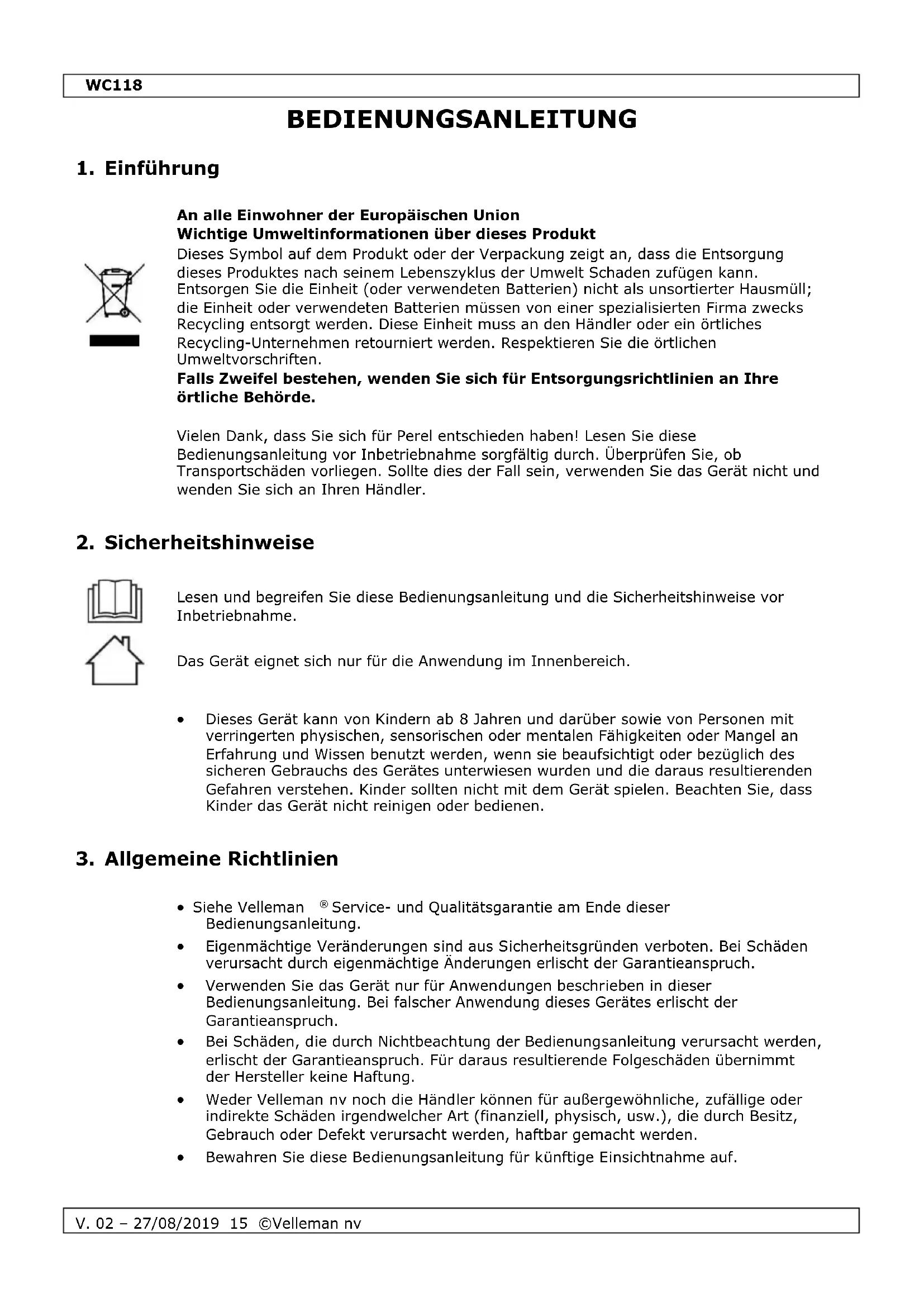 WC118

BEDIENUNGSANLEITUNG

1. Einführung

An alle Einwohner der Europäischen Union
Wichtige Umweltinformationen über dieses Produkt
Dieses Symbol auf dem Produkt oder der Verpackung zeigt an, dass die Entsorgung dieses Produktes nach seinem Lebenszyklus der Umwelt Schaden zufügen kann. Entsorgen Sie die Einheit (oder verwendeten Batterien) nicht als unsortierter Hausmüll; die Einheit oder verwendeten Batterien müssen von einer spezialisierten Firma zwecks Recycling entsorgt werden. Diese Einheit muss an den Händler oder ein örtliches Recycling-Unternehmen retourniert werden. Respektieren Sie die örtlichen Umweltvorschriften.
Falls Zweifel bestehen, wenden Sie sich für Entsorgungsrichtlinien an Ihre örtliche Behörde.

Vielen Dank, dass Sie sich für Perel entschieden haben! Lesen Sie diese Bedienungsanleitung vor Inbetriebnahme sorgfältig durch. Überprüfen Sie, ob Transportschäden vorliegen. Sollte dies der Fall sein, verwenden Sie das Gerät nicht und wenden Sie sich an Ihren Händler.

2. Sicherheitshinweise

Lesen und begreifen Sie diese Bedienungsanleitung und die Sicherheitshinweise vor Inbetriebnahme.

Das Gerät eignet sich nur für die Anwendung im Innenbereich.

• Dieses Gerät kann von Kindern ab 8 Jahren und darüber sowie von Personen mit verringerten physischen, sensorischen oder mentalen Fähigkeiten oder Mangel an Erfahrung und Wissen benutzt werden, wenn sie beaufsichtigt oder bezüglich des sicheren Gebrauchs des Gerätes unterwiesen wurden und die daraus resultierenden Gefahren verstehen. Kinder sollten nicht mit dem Gerät spielen. Beachten Sie, dass Kinder das Gerät nicht reinigen oder bedienen.

3. Allgemeine Richtlinien

• Siehe Velleman ® Service- und Qualitätsgarantie am Ende dieser Bedienungsanleitung.
• Eigenmächtige Veränderungen sind aus Sicherheitsgründen verboten. Bei Schäden verursacht durch eigenmächtige Änderungen erlischt der Garantieanspruch.
• Verwenden Sie das Gerät nur für Anwendungen beschrieben in dieser Bedienungsanleitung. Bei falscher Anwendung dieses Gerätes erlischt der Garantieanspruch.
• Bei Schäden, die durch Nichtbeachtung der Bedienungsanleitung verursacht werden, erlischt der Garantieanspruch. Für daraus resultierende Folgeschäden übernimmt der Hersteller keine Haftung.
• Weder Velleman nv noch die Händler können für außergewöhnliche, zufällige oder indirekte Schäden irgendwelcher Art (finanziell, physisch, usw.), die durch Besitz, Gebrauch oder Defekt verursacht werden, haftbar gemacht werden.
• Bewahren Sie diese Bedienungsanleitung für künftige Einsichtnahme auf.

V. 02 – 27/08/2019 15 ©Velleman nv